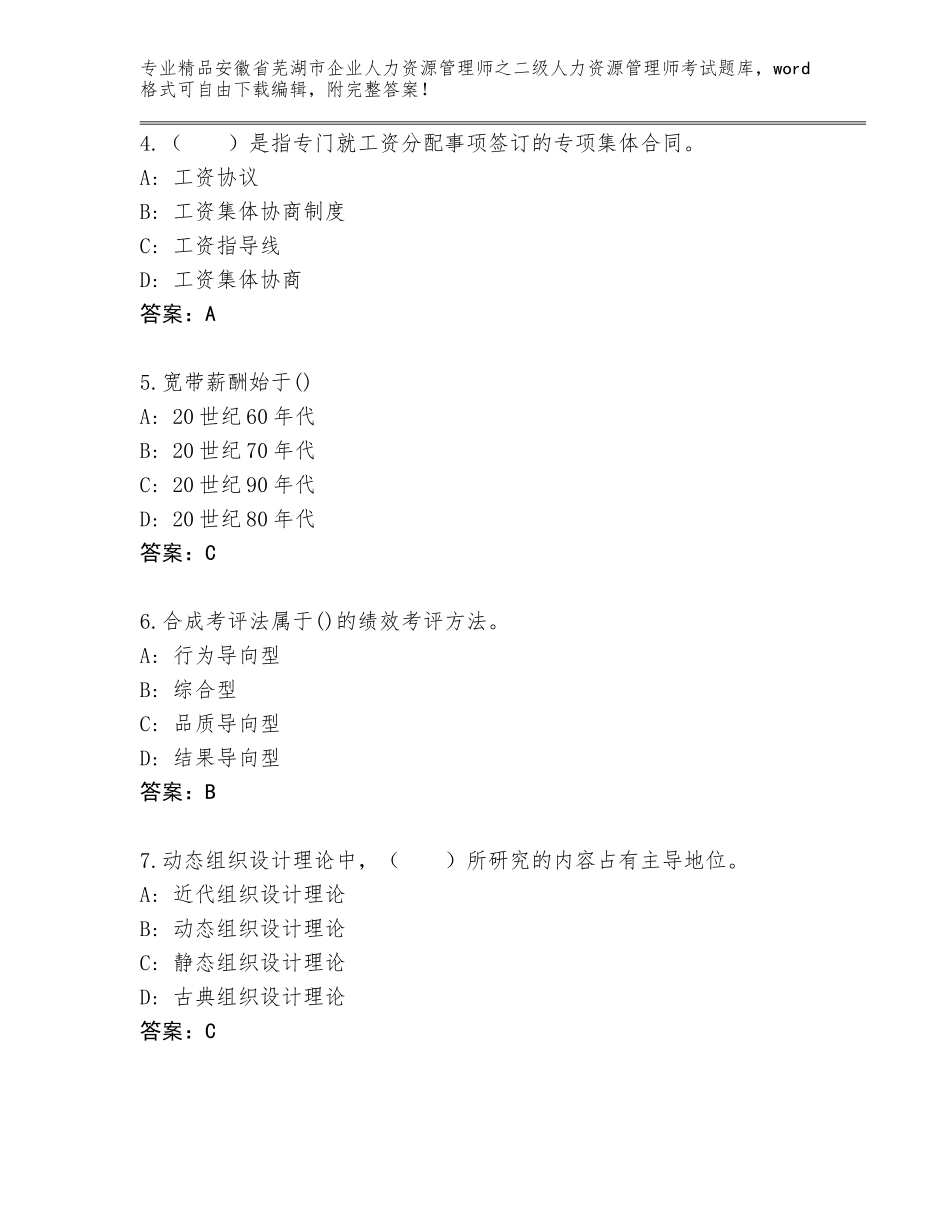 专业精品安徽省芜湖市企业人力资源管理师之二级人力资源管理师考试题库，word格式可自由下载编辑，附完整答案！

4.（　　）是指专门就工资分配事项签订的专项集体合同。
A：工资协议
B：工资集体协商制度
C：工资指导线
D：工资集体协商
答案：A

5.宽带薪酬始于()
A：20世纪60年代
B：20世纪70年代
C：20世纪90年代
D：20世纪80年代
答案：C

6.合成考评法属于()的绩效考评方法。
A：行为导向型
B：综合型
C：品质导向型
D：结果导向型
答案：B

7.动态组织设计理论中，（　　）所研究的内容占有主导地位。
A：近代组织设计理论
B：动态组织设计理论
C：静态组织设计理论
D：古典组织设计理论
答案：C